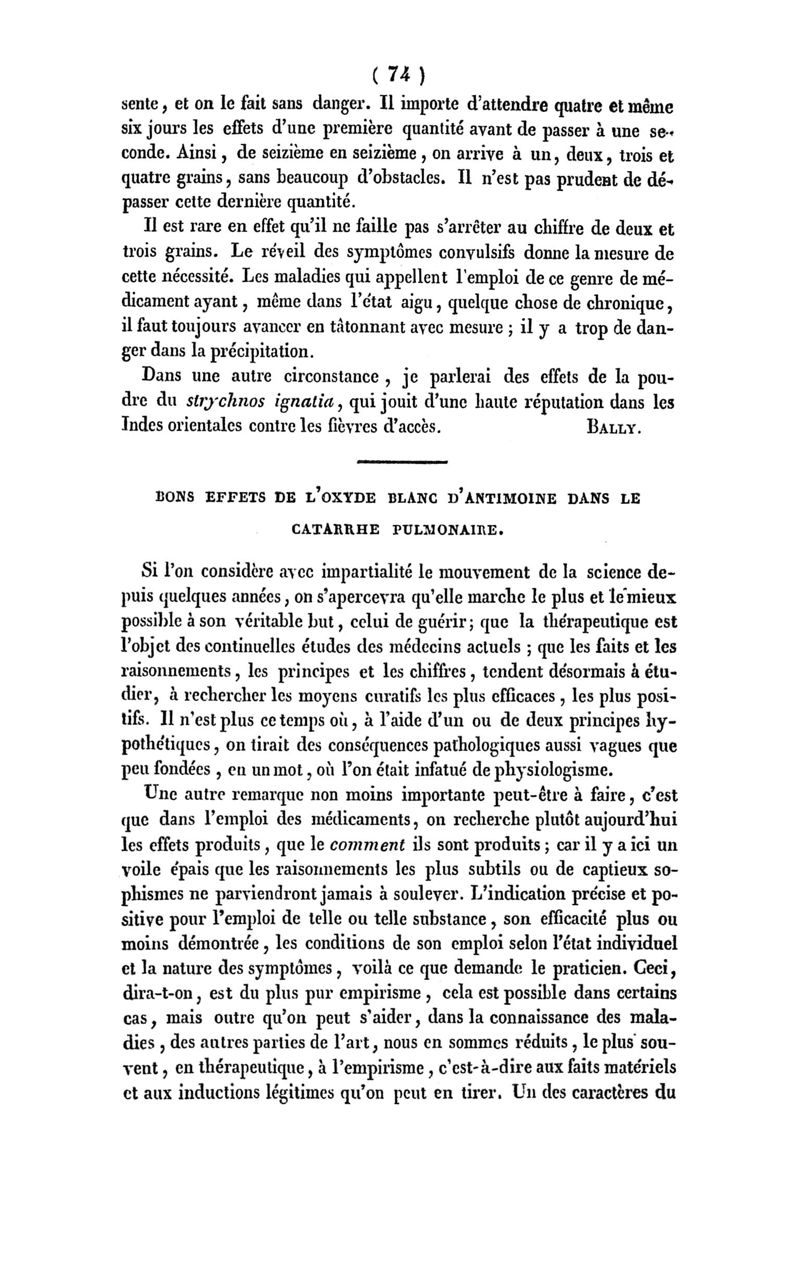 ( 74 )

sente, et on le fait sans danger. Il importe d'attendre quatre et même six jours les effets d'une première quantité avant de passer à une seconde. Ainsi, de seizième en seizième, on arrive à un, deux, trois et quatre grains, sans beaucoup d'obstacles. Il n'est pas prudent de dépasser cette dernière quantité.

Il est rare en effet qu'il ne faille pas s'arrêter au chiffre de deux et trois grains. Le réveil des symptômes convulsifs donne la mesure de cette nécessité. Les maladies qui appellent l'emploi de ce genre de médicament ayant, même dans l'état aigu, quelque chose de chronique, il faut toujours avancer en tâtonnant avec mesure ; il y a trop de danger dans la précipitation.

Dans une autre circonstance, je parlerai des effets de la poudre du strychnos ignatia, qui jouit d'une haute réputation dans les Indes orientales contre les fièvres d'accès. BALLY.

BONS EFFETS DE L'OXYDE BLANC D'ANTIMOINE DANS LE CATARRHE PULMONAIRE.

Si l'on considère avec impartialité le mouvement de la science depuis quelques années, on s'apercevra qu'elle marche le plus et le mieux possible à son véritable but, celui de guérir; que la thérapeutique est l'objet des continuelles études des médecins actuels ; que les faits et les raisonnements, les principes et les chiffres, tendent désormais à étudier, à rechercher les moyens curatifs les plus efficaces, les plus positifs. Il n'est plus ce temps où, à l'aide d'un ou de deux principes hypothétiques, on tirait des conséquences pathologiques aussi vagues que peu fondées, en un mot, où l'on était infatué de physiologisme.

Une autre remarque non moins importante peut-être à faire, c'est que dans l'emploi des médicaments, on recherche plutôt aujourd'hui les effets produits, que le comment ils sont produits; car il y a ici un voile épais que les raisonnements les plus subtils ou de captieux sophismes ne parviendront jamais à soulever. L'indication précise et positive pour l'emploi de telle ou telle substance, son efficacité plus ou moins démontrée, les conditions de son emploi selon l'état individuel et la nature des symptômes, voilà ce que demande le praticien. Ceci, dira-t-on, est du plus pur empirisme, cela est possible dans certains cas, mais outre qu'on peut s'aider, dans la connaissance des maladies, des autres parties de l'art, nous en sommes réduits, le plus souvent, en thérapeutique, à l'empirisme, c'est-à-dire aux faits matériels et aux inductions légitimes qu'on peut en tirer. Un des caractères du